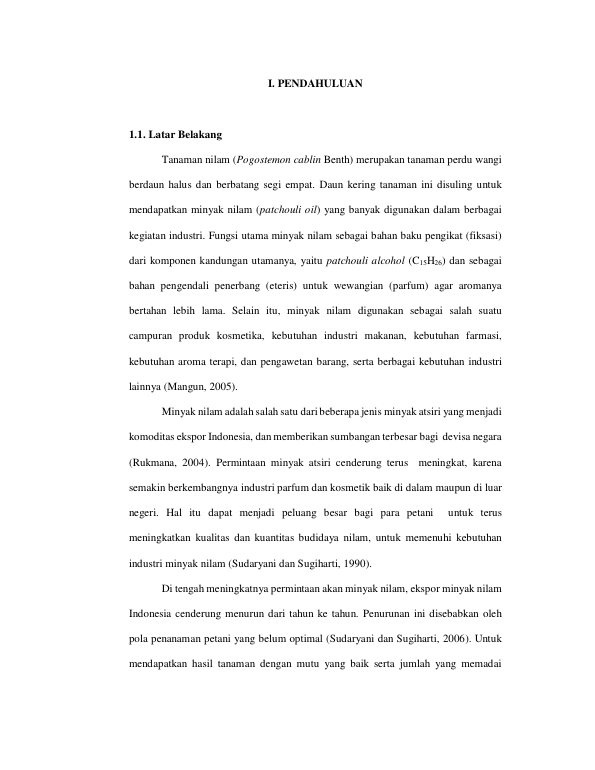 I. PENDAHULUAN

1.1. Latar Belakang

Tanaman nilam (Pogostemon cablin Benth) merupakan tanaman perdu wangi berdaun halus dan berbatang segi empat. Daun kering tanaman ini disuling untuk mendapatkan minyak nilam (patchouli oil) yang banyak digunakan dalam berbagai kegiatan industri. Fungsi utama minyak nilam sebagai bahan baku pengikat (fiksasi) dari komponen kandungan utamanya, yaitu patchouli alcohol ($C_{15}H_{26}$) dan sebagai bahan pengendali penerbang (eteris) untuk wewangian (parfum) agar aromanya bertahan lebih lama. Selain itu, minyak nilam digunakan sebagai salah suatu campuran produk kosmetika, kebutuhan industri makanan, kebutuhan farmasi, kebutuhan aroma terapi, dan pengawetan barang, serta berbagai kebutuhan industri lainnya (Mangun, 2005).

Minyak nilam adalah salah satu dari beberapa jenis minyak atsiri yang menjadi komoditas ekspor Indonesia, dan memberikan sumbangan terbesar bagi devisa negara (Rukmana, 2004). Permintaan minyak atsiri cenderung terus meningkat, karena semakin berkembangnya industri parfum dan kosmetik baik di dalam maupun di luar negeri. Hal itu dapat menjadi peluang besar bagi para petani untuk terus meningkatkan kualitas dan kuantitas budidaya nilam, untuk memenuhi kebutuhan industri minyak nilam (Sudaryani dan Sugiharti, 1990).

Di tengah meningkatnya permintaan akan minyak nilam, ekspor minyak nilam Indonesia cenderung menurun dari tahun ke tahun. Penurunan ini disebabkan oleh pola penanaman petani yang belum optimal (Sudaryani dan Sugiharti, 2006). Untuk mendapatkan hasil tanaman dengan mutu yang baik serta jumlah yang memadai